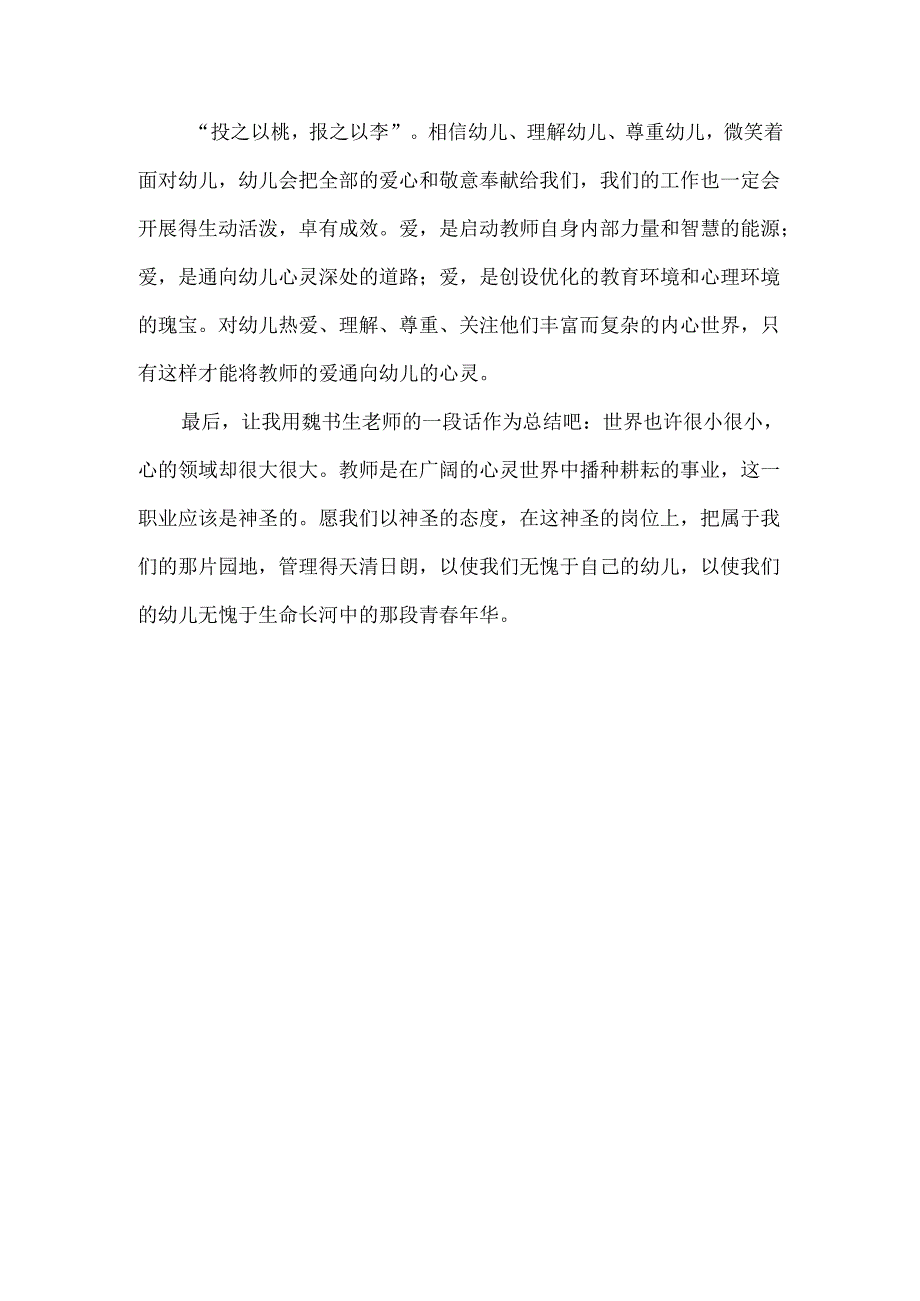 “投之以桃，报之以李”。相信幼儿、理解幼儿、尊重幼儿，微笑着面对幼儿，幼儿会把全部的爱心和敬意奉献给我们，我们的工作也一定会开展得生动活泼，卓有成效。爱，是启动教师自身内部力量和智慧的能源；爱，是通向幼儿心灵深处的道路；爱，是创设优化的教育环境和心理环境的瑰宝。对幼儿热爱、理解、尊重、关注他们丰富而复杂的内心世界，只有这样才能将教师的爱通向幼儿的心灵。

最后，让我用魏书生老师的一段话作为总结吧：世界也许很小很小，心的领域却很大很大。教师是在广阔的心灵世界中播种耕耘的事业，这一职业应该是神圣的。愿我们以神圣的态度，在这神圣的岗位上，把属于我们的那片园地，管理得天清日朗，以使我们无愧于自己的幼儿，以使我们的幼儿无愧于生命长河中的那段青春年华。